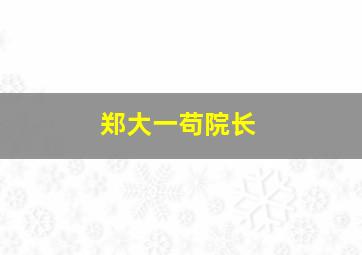 郑大一苟院长